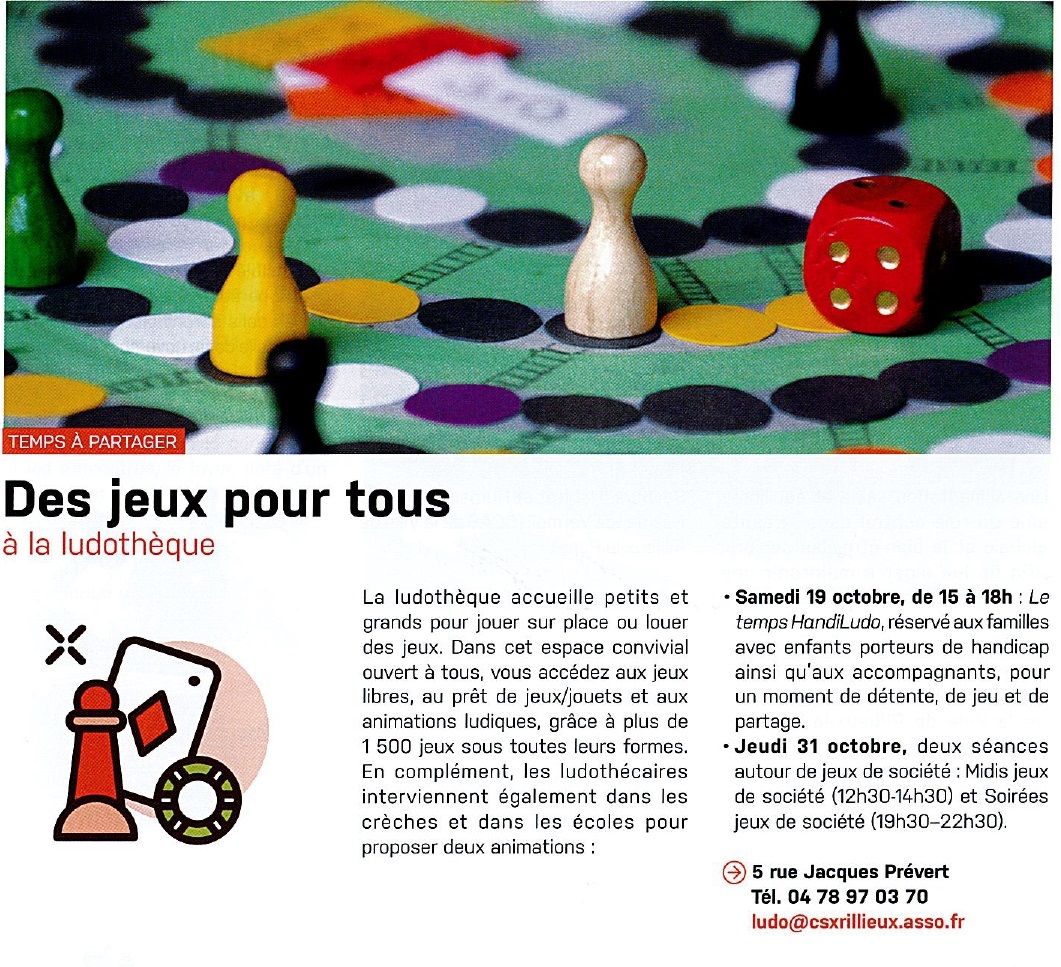 TEMPS À PARTAGER

Des jeux pour tous
à la ludothèque

La ludothèque accueille petits et grands pour jouer sur place ou louer des jeux. Dans cet espace convivial ouvert à tous, vous accédez aux jeux libres, au prêt de jeux/jouets et aux animations ludiques, grâce à plus de 1 500 jeux sous toutes leurs formes. En complément, les ludothécaires interviennent également dans les crèches et dans les écoles pour proposer deux animations :

• Samedi 19 octobre, de 15 à 18h : Le temps HandiLudo, réservé aux familles avec enfants porteurs de handicap ainsi qu'aux accompagnants, pour un moment de détente, de jeu et de partage.

• Jeudi 31 octobre, deux séances autour de jeux de société : Midis jeux de société (12h30-14h30) et Soirées jeux de société (19h30–22h30).

5 rue Jacques Prévert
Tél. 04 78 97 03 70
ludo@csxrillieux.asso.fr